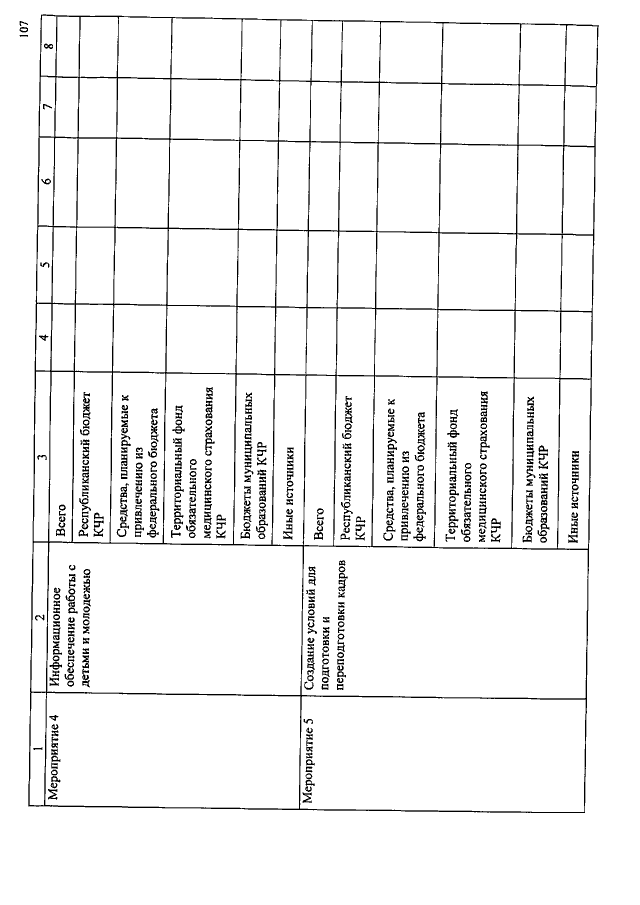 107

| 1 | 2 | 3 | 4 | 5 | 6 | 7 | 8 |
|---|---|---|---|---|---|---|---|
| Мероприятие 4 | Информационное обеспечение работы с детьми и молодежью | Всего | | | | | |
| | | Республиканский бюджет КЧР | | | | | |
| | | Средства, планируемые к привлечению из федерального бюджета | | | | | |
| | | Территориальный фонд обязательного медицинского страхования КЧР | | | | | |
| | | Бюджеты муниципальных образований КЧР | | | | | |
| | | Иные источники | | | | | |
| Мероприятие 5 | Создание условий для подготовки и переподготовки кадров | Всего | | | | | |
| | | Республиканский бюджет КЧР | | | | | |
| | | Средства, планируемые к привлечению из федерального бюджета | | | | | |
| | | Территориальный фонд обязательного медицинского страхования КЧР | | | | | |
| | | Бюджеты муниципальных образований КЧР | | | | | |
| | | Иные источники | | | | | |